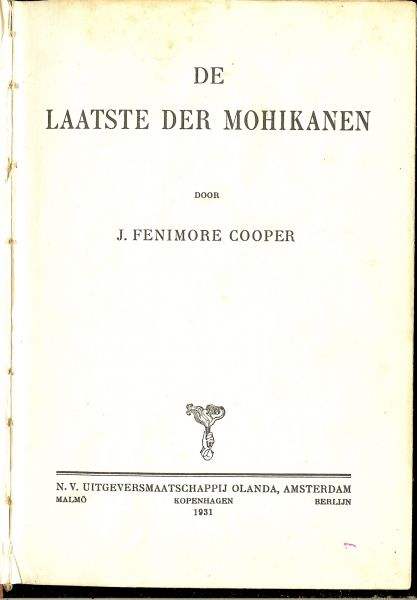 DE
LAATSTE DER MOHIKANEN

DOOR

J. FENIMORE COOPER

N. V. UITGEVERSMAATSCHAPPIJ OLANDA, AMSTERDAM
MALMÖ KOPENHAGEN BERLIJN
1931